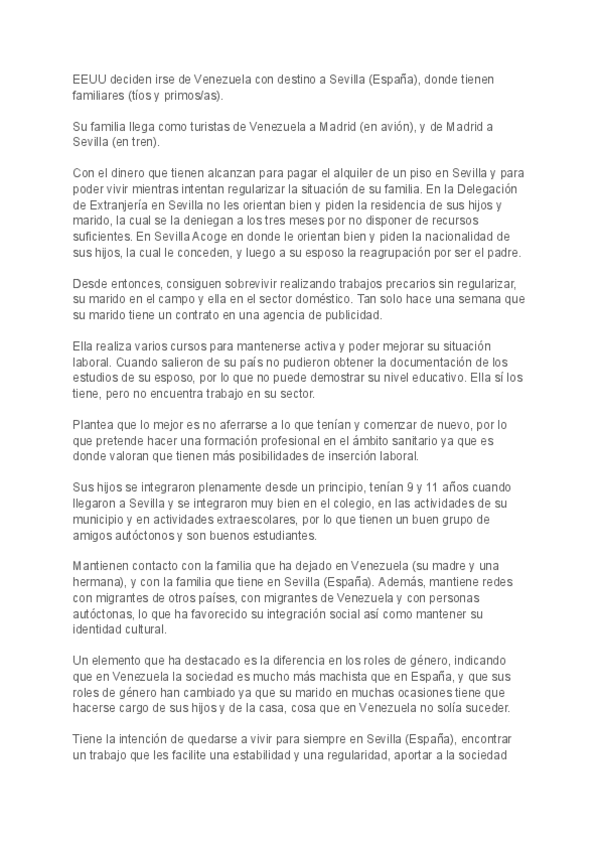 EEUU deciden irse de Venezuela con destino a Sevilla (España), donde tienen familiares (tíos y primos/as).

Su familia llega como turistas de Venezuela a Madrid (en avión), y de Madrid a Sevilla (en tren).

Con el dinero que tienen alcanzan para pagar el alquiler de un piso en Sevilla y para poder vivir mientras intentan regularizar la situación de su familia. En la Delegación de Extranjería en Sevilla no les orientan bien y piden la residencia de sus hijos y marido, la cual se la deniegan a los tres meses por no disponer de recursos suficientes. En Sevilla Acoge en donde le orientan bien y piden la nacionalidad de sus hijos, la cual le conceden, y luego a su esposo la reagrupación por ser el padre.

Desde entonces, consiguen sobrevivir realizando trabajos precarios sin regularizar, su marido en el campo y ella en el sector doméstico. Tan solo hace una semana que su marido tiene un contrato en una agencia de publicidad.

Ella realiza varios cursos para mantenerse activa y poder mejorar su situación laboral. Cuando salieron de su país no pudieron obtener la documentación de los estudios de su esposo, por lo que no puede demostrar su nivel educativo. Ella sí los tiene, pero no encuentra trabajo en su sector.

Plantea que lo mejor es no aferrarse a lo que tenían y comenzar de nuevo, por lo que pretende hacer una formación profesional en el ámbito sanitario ya que es donde valoran que tienen más posibilidades de inserción laboral.

Sus hijos se integraron plenamente desde un principio, tenían 9 y 11 años cuando llegaron a Sevilla y se integraron muy bien en el colegio, en las actividades de su municipio y en actividades extraescolares, por lo que tienen un buen grupo de amigos autóctonos y son buenos estudiantes.

Mantienen contacto con la familia que ha dejado en Venezuela (su madre y una hermana), y con la familia que tiene en Sevilla (España). Además, mantiene redes con migrantes de otros países, con migrantes de Venezuela y con personas autóctonas, lo que ha favorecido su integración social así como mantener su identidad cultural.

Un elemento que ha destacado es la diferencia en los roles de género, indicando que en Venezuela la sociedad es mucho más machista que en España, y que sus roles de género han cambiado ya que su marido en muchas ocasiones tiene que hacerse cargo de sus hijos y de la casa, cosa que en Venezuela no solía suceder.

Tiene la intención de quedarse a vivir para siempre en Sevilla (España), encontrar un trabajo que les facilite una estabilidad y una regularidad, aportar a la sociedad